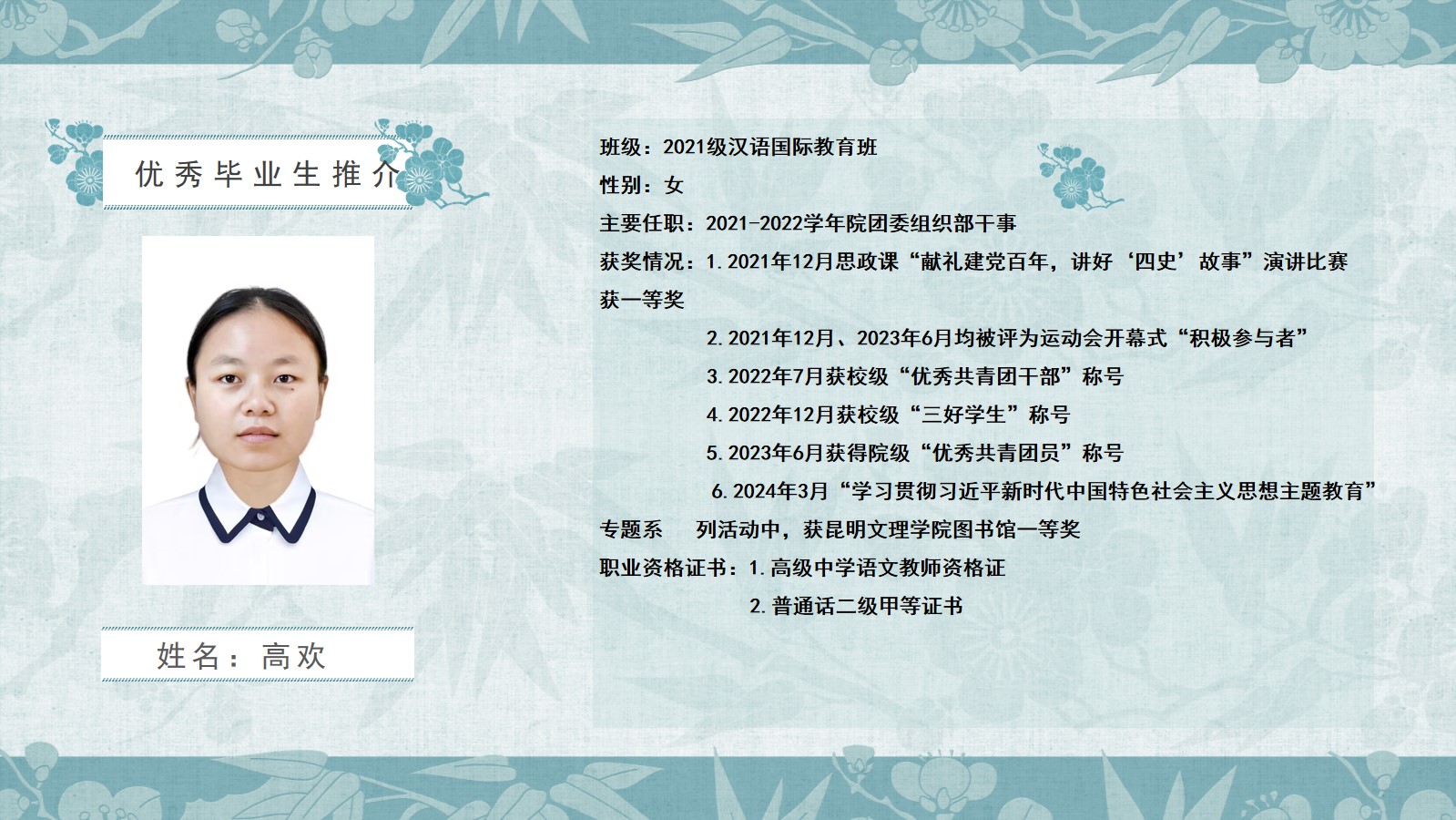 优秀毕业生推介

姓名：高欢

班级：2021级汉语国际教育班
性别：女
主要任职：2021-2022学年院团委组织部干事
获奖情况：1.2021年12月思政课“献礼建党百年，讲好‘四史’故事”演讲比赛获一等奖
2.2021年12月、2023年6月均被评为运动会开幕式“积极参与者”
3.2022年7月获校级“优秀共青团干部”称号
4.2022年12月获校级“三好学生”称号
5.2023年6月获得院级“优秀共青团员”称号
6.2024年3月“学习贯彻习近平新时代中国特色社会主义思想主题教育”专题系 列活动中，获昆明文理学院图书馆一等奖
职业资格证书：1.高级中学语文教师资格证
2.普通话二级甲等证书